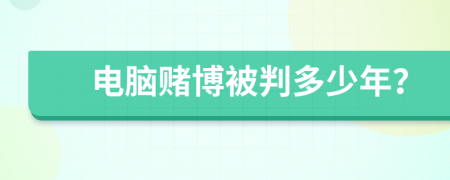 电脑赌博被判多少年?